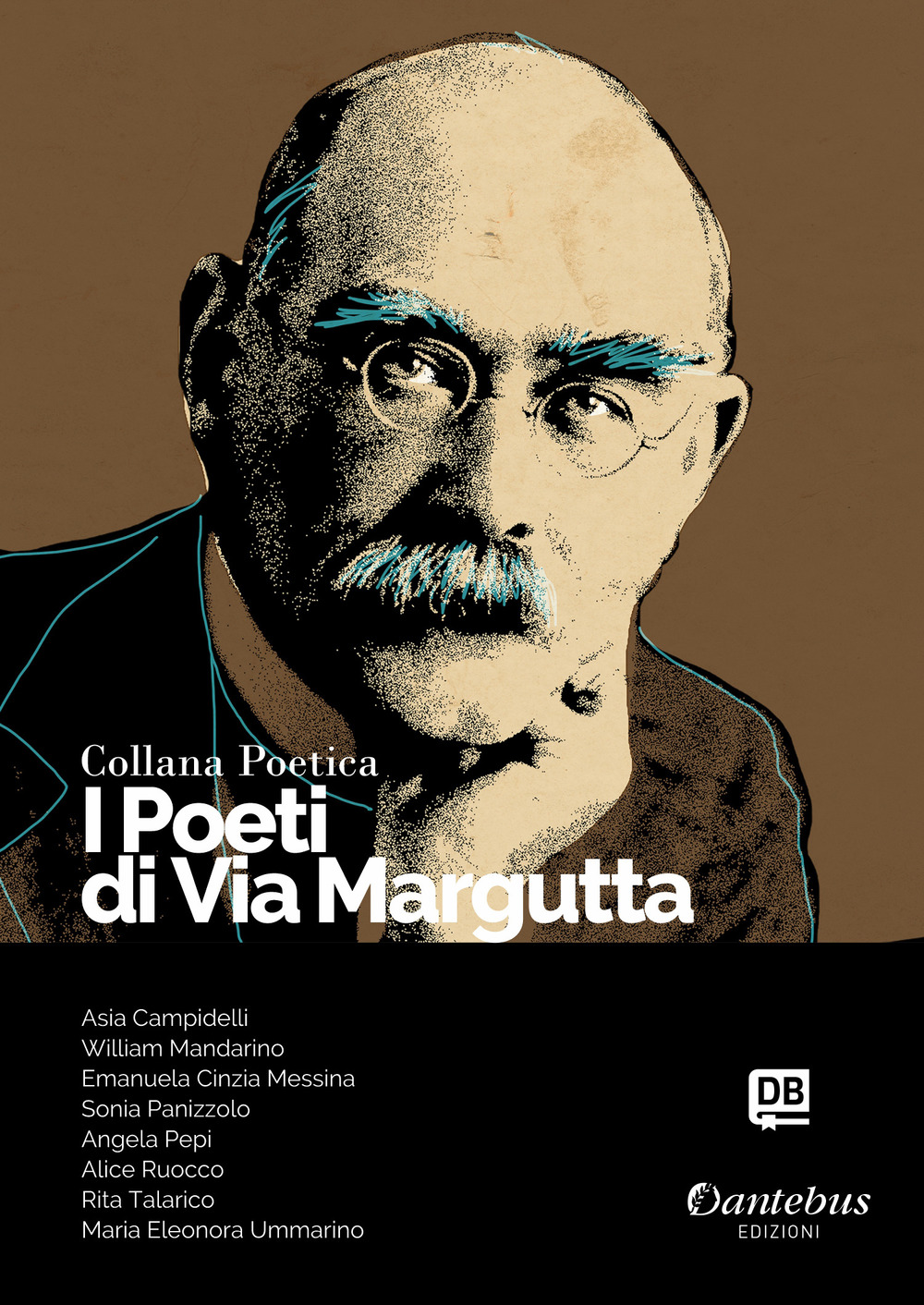 Collana Poetica
I Poeti
di Via Margutta

Asia Campidelli
William Mandarino
Emanuela Cinzia Messina
Sonia Panizzolo
Angela Pepi
Alice Ruocco
Rita Talarico
Maria Eleonora Ummarino

DB

Dantebus
EDIZIONI